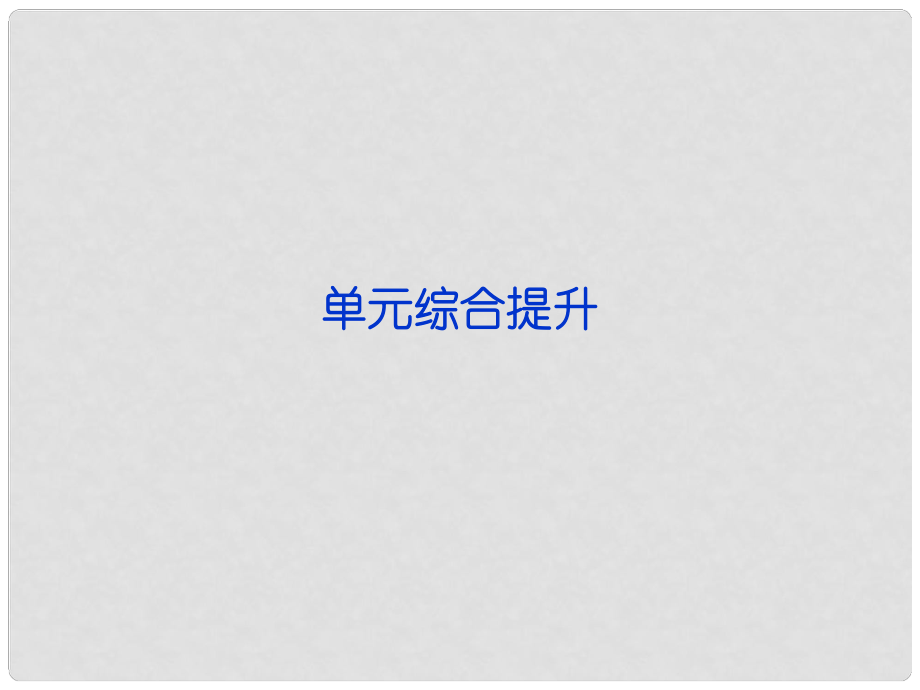 单元综合提升